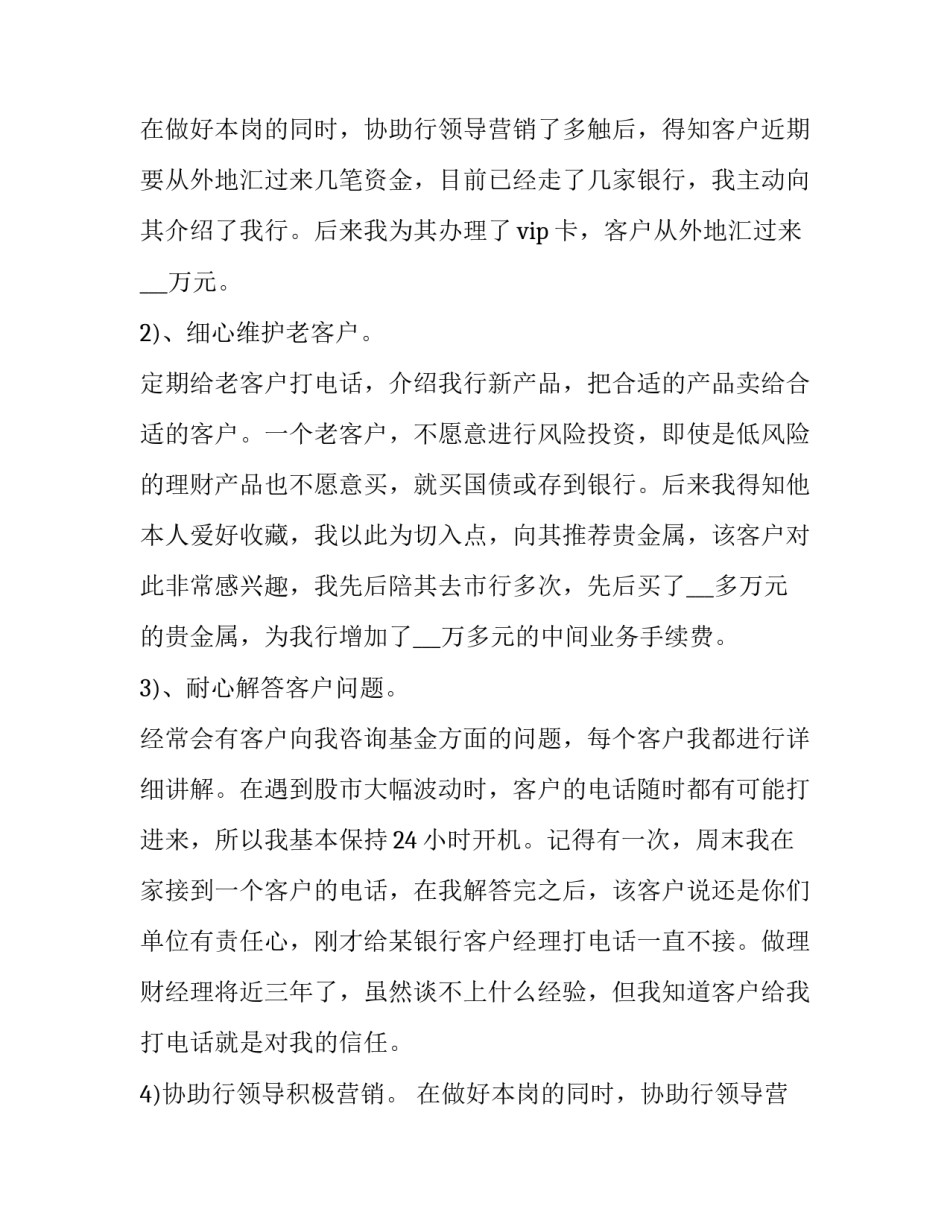 在做好本岗的同时，协助行领导营销了多触后，得知客户近期要从外地汇过来几笔资金，目前已经走了几家银行，我主动向其介绍了我行。后来我为其办理了 vip 卡，客户从外地汇过来__万元。

2)、细心维护老客户。

定期给老客户打电话，介绍我行新产品，把合适的产品卖给合适的客户。一个老客户，不愿意进行风险投资，即使是低风险的理财产品也不愿意买，就买国债或存到银行。后来我得知他本人爱好收藏，我以此为切入点，向其推荐贵金属，该客户对此非常感兴趣，我先后陪其去市行多次，先后买了__多万元的贵金属，为我行增加了__万多元的中间业务手续费。

3)、耐心解答客户问题。

经常会有客户向我咨询基金方面的问题，每个客户我都进行详细讲解。在遇到股市大幅波动时，客户的电话随时都有可能打进来，所以我基本保持 24 小时开机。记得有一次，周末我在家接到一个客户的电话，在我解答完之后，该客户说还是你们单位有责任心，刚才给某银行客户经理打电话一直不接。做理财经理将近三年了，虽然谈不上什么经验，但我知道客户给我打电话就是对我的信任。

4)协助行领导积极营销。 在做好本岗的同时，协助行领导营